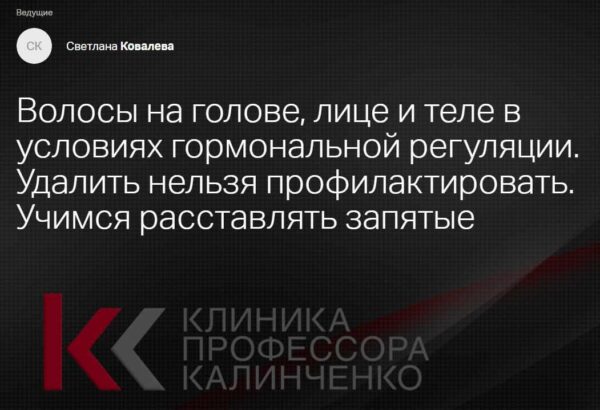 Ведущие

СК

Светлана Ковалева

Волосы на голове, лице и теле в условиях гормональной регуляции. Удалить нельзя профилактировать. Учимся расставлять запятые

КЛИНИКА
ПРОФЕССОРА
КАЛИНЧЕНКО